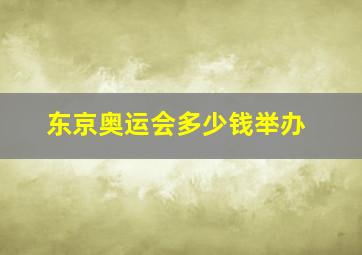 东京奥运会多少钱举办